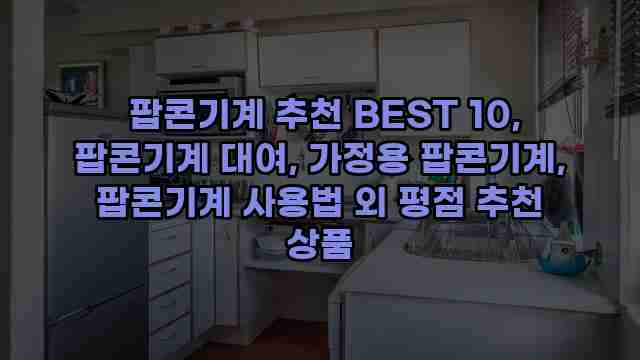 팝콘기계 추천 BEST 10, 팝콘기계 대여, 가정용 팝콘기계, 팝콘기계 사용법 외 평점 추천 상품